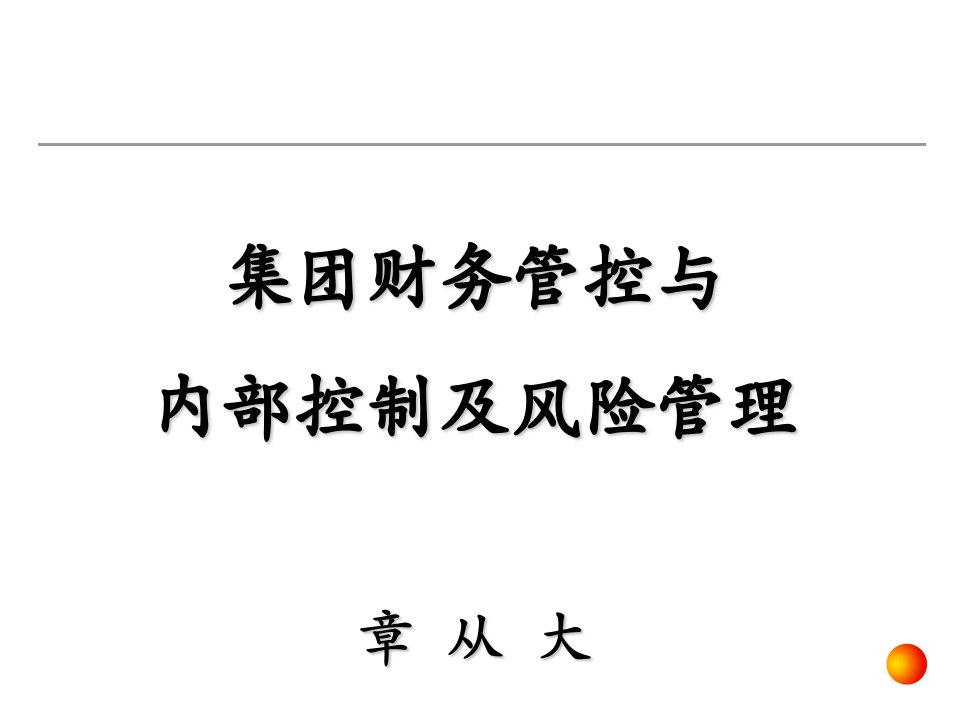 集团财务管控与
内部控制及风险管理

章 从 大